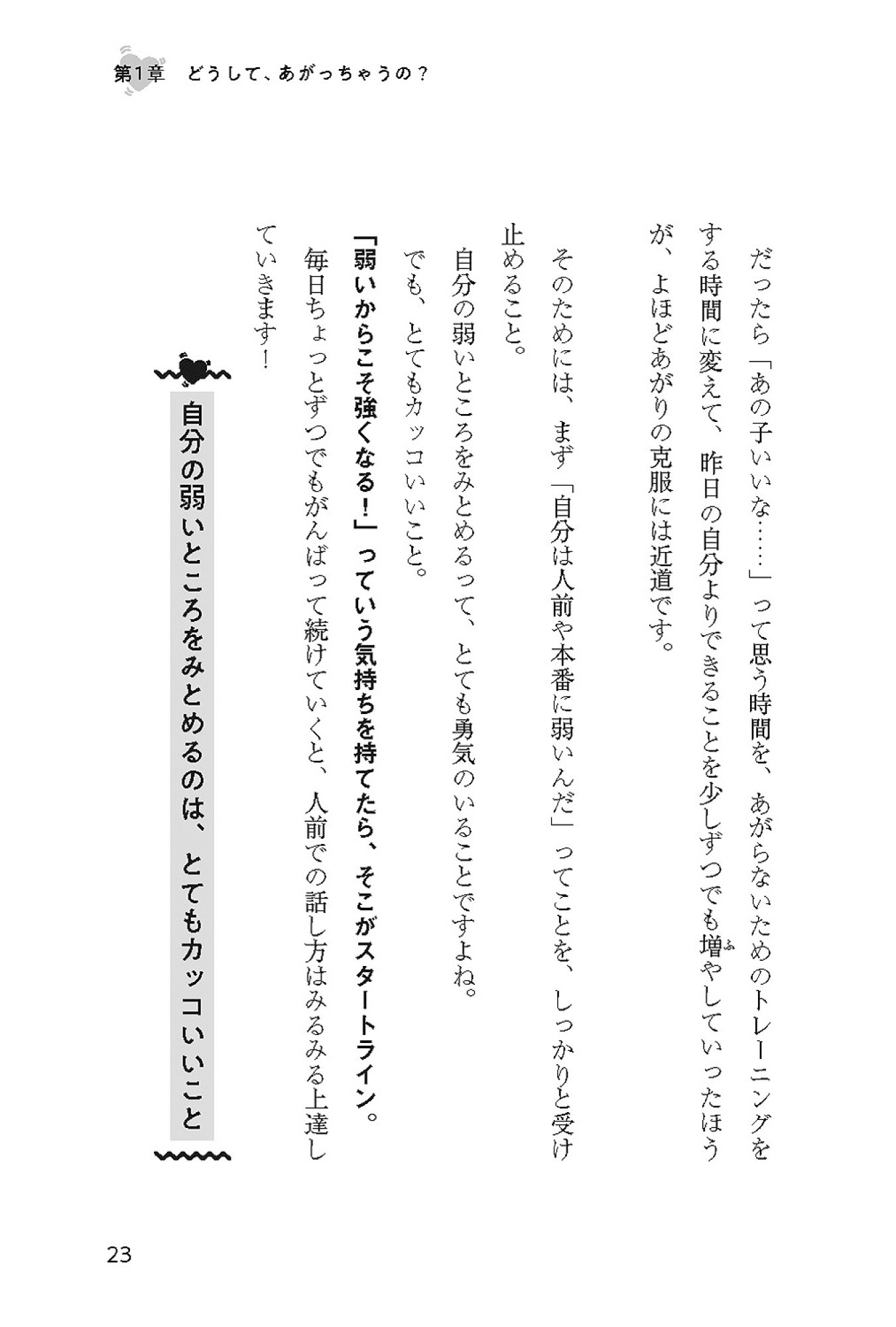 第1章　どうして、あがっちゃうの？

だったら「あの子いいな……」って思う時間を、あがらないためのトレーニングをする時間に変えて、昨日の自分よりできることを少しずつでも増やしていったほうが、よほどあがりの克服には近道です。

そのためには、まず「自分は人前や本番に弱いんだ」ってことを、しっかりと受け止めること。

自分の弱いところをみとめるって、とても勇気のいることですよね。

でも、とてもカッコいいこと。

「弱いからこそ強くなる！」っていう気持ちを持てたら、そこがスタートライン。

毎日ちょっとずつでもがんばって続けていくと、人前での話し方はみるみる上達していきます！

自分の弱いところをみとめるのは、とてもカッコいいこと

23